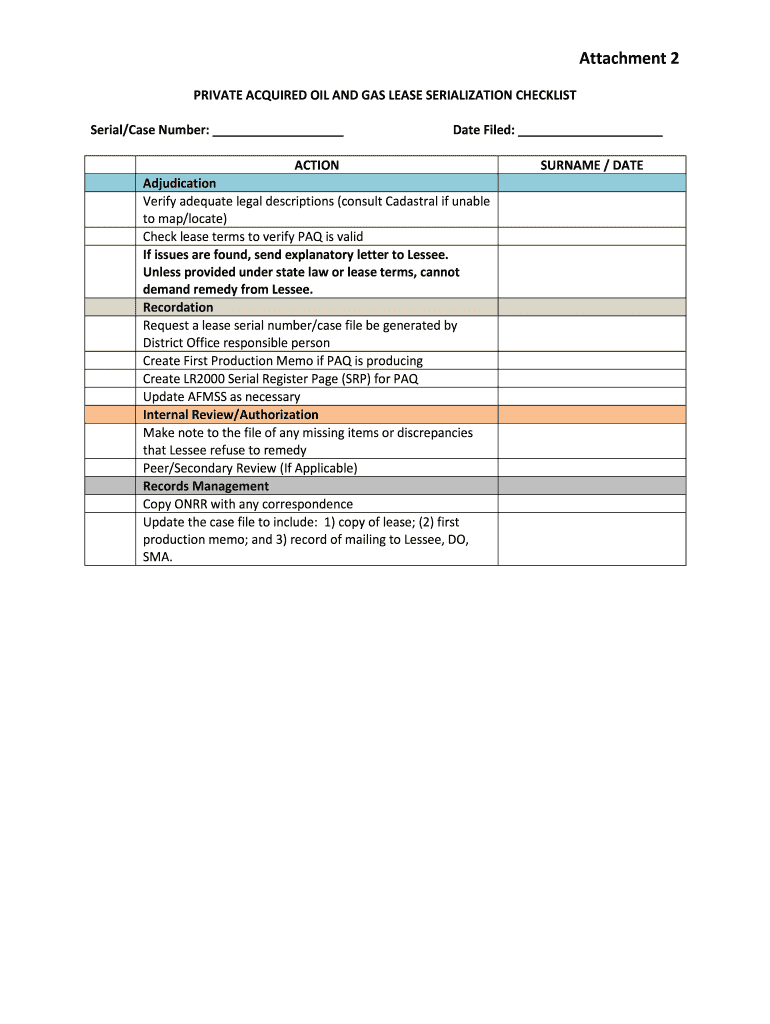 Attachment 2

PRIVATE ACQUIRED OIL AND GAS LEASE SERIALIZATION CHECKLIST

Serial/Case Number: ___________________ Date Filed: _____________________

| | ACTION | SURNAME / DATE |
|---|---|---|
| | Adjudication | |
| | Verify adequate legal descriptions (consult Cadastral if unable to map/locate) | |
| | Check lease terms to verify PAQ is valid | |
| | If issues are found, send explanatory letter to Lessee. Unless provided under state law or lease terms, cannot demand remedy from Lessee. | |
| | Recordation | |
| | Request a lease serial number/case file be generated by District Office responsible person | |
| | Create First Production Memo if PAQ is producing | |
| | Create LR2000 Serial Register Page (SRP) for PAQ | |
| | Update AFMSS as necessary | |
| | Internal Review/Authorization | |
| | Make note to the file of any missing items or discrepancies that Lessee refuse to remedy | |
| | Peer/Secondary Review (If Applicable) | |
| | Records Management | |
| | Copy ONRR with any correspondence | |
| | Update the case file to include: 1) copy of lease; (2) first production memo; and 3) record of mailing to Lessee, DO, SMA. | |